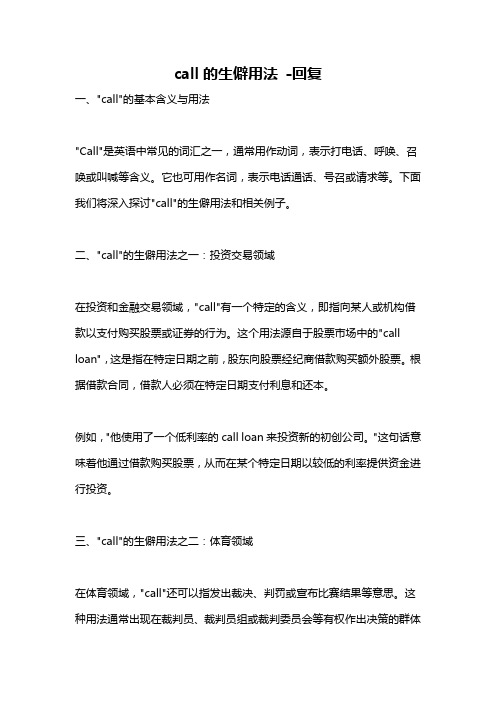 call 的生僻用法 -回复

一、"call"的基本含义与用法

"Call"是英语中常见的词汇之一，通常用作动词，表示打电话、呼唤、召唤或叫喊等含义。它也可用作名词，表示电话通话、号召或请求等。下面我们将深入探讨"call"的生僻用法和相关例子。

二、"call"的生僻用法之一：投资交易领域

在投资和金融交易领域，"call"有一个特定的含义，即指向某人或机构借款以支付购买股票或证券的行为。这个用法源自于股票市场中的"call loan"，这是指在特定日期之前，股东向股票经纪商借款购买额外股票。根据借款合同，借款人必须在特定日期支付利息和还本。

例如，"他使用了一个低利率的 call loan 来投资新的初创公司。"这句话意味着他通过借款购买股票，从而在某个特定日期以较低的利率提供资金进行投资。

三、"call"的生僻用法之二：体育领域

在体育领域，"call"还可以指发出裁决、判罚或宣布比赛结果等意思。这种用法通常出现在裁判员、裁判员组或裁判委员会等有权作出决策的群体